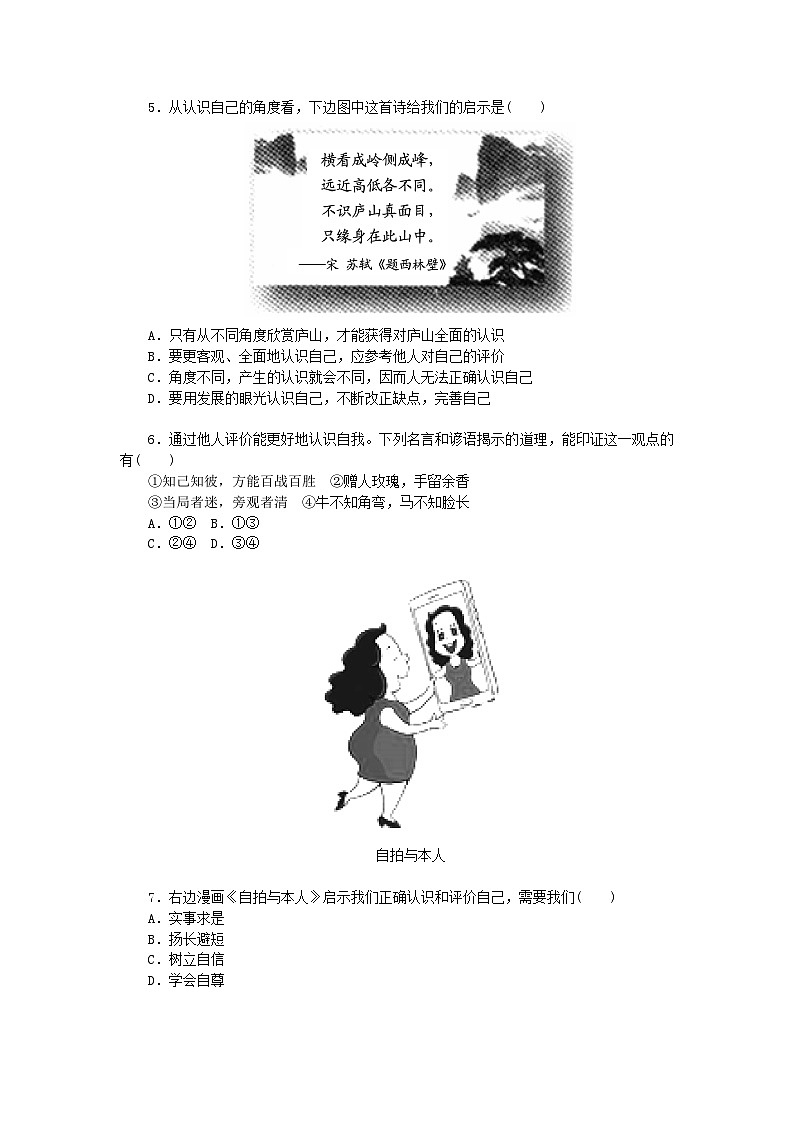 5．从认识自己的角度看，下边图中这首诗给我们的启示是(　　)

横看成岭侧成峰，
远近高低各不同。
不识庐山真面目，
只缘身在此山中。
——宋 苏轼《题西林壁》

A．只有从不同角度欣赏庐山，才能获得对庐山全面的认识
B．要更客观、全面地认识自己，应参考他人对自己的评价
C．角度不同，产生的认识就会不同，因而人无法正确认识自己
D．要用发展的眼光认识自己，不断改正缺点，完善自己

6．通过他人评价能更好地认识自我。下列名言和谚语揭示的道理，能印证这一观点的有(　　)
①知己知彼，方能百战百胜　②赠人玫瑰，手留余香
③当局者迷，旁观者清　④牛不知角弯，马不知脸长
A．①②　B．①③
C．②④　D．③④

自拍与本人

7．右边漫画《自拍与本人》启示我们正确认识和评价自己，需要我们(　　)
A．实事求是
B．扬长避短
C．树立自信
D．学会自尊